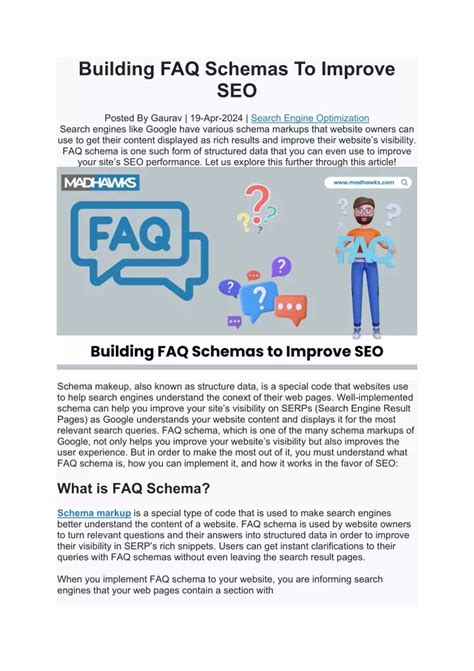 Building FAQ Schemas To Improve SEO

Posted By Gaurav | 19-Apr-2024 | Search Engine Optimization
Search engines like Google have various schema markups that website owners can use to get their content displayed as rich results and improve their website's visibility. FAQ schema is one such form of structured data that you can even use to improve your site's SEO performance. Let us explore this further through this article!

MADHAWKS

www.madhawks.com

FAQ

FAQ

Building FAQ Schemas to Improve SEO

Schema makeup, also known as structure data, is a special code that websites use to help search engines understand the conext of their web pages. Well-implemented schema can help you improve your site's visibility on SERPs (Search Engine Result Pages) as Google understands your website content and displays it for the most relevant search queries. FAQ schema, which is one of the many schema markups of Google, not only helps you improve your website's visibility but also improves the user experience. But in order to make the most out of it, you must understand what FAQ schema is, how you can implement it, and how it works in the favor of SEO:

What is FAQ Schema?

Schema markup is a special type of code that is used to make search engines better understand the content of a website. FAQ schema is used by website owners to turn relevant questions and their answers into structured data in order to improve their visibility in SERP's rich snippets. Users can get instant clarifications to their queries with FAQ schemas without even leaving the search result pages.

When you implement FAQ schema to your website, you are informing search engines that your web pages contain a section with